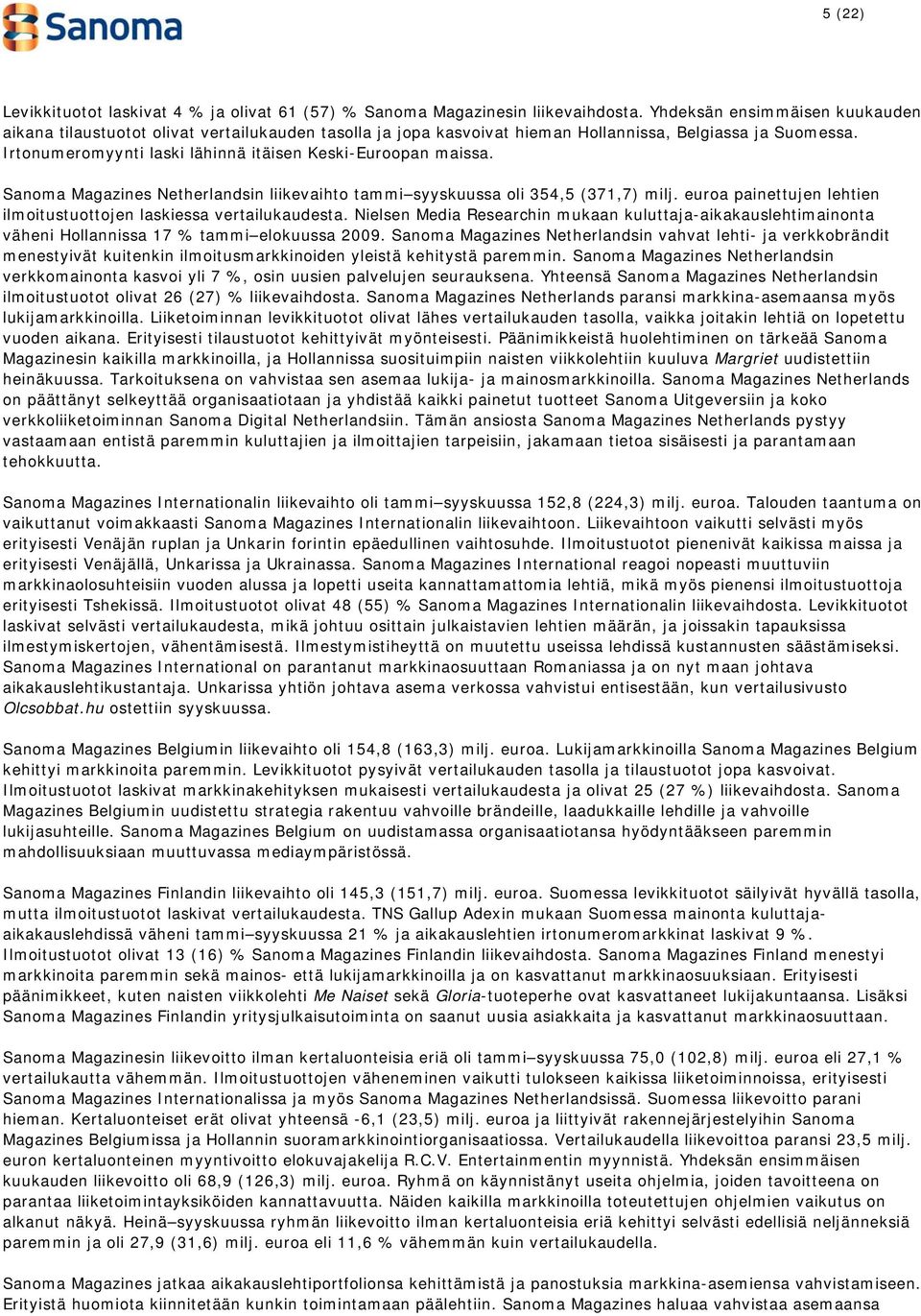 Sanoma

5 (22)

Levikkituotot laskivat 4 % ja olivat 61 (57) % Sanoma Magazinesin liikevaihdosta. Yhdeksän ensimmäisen kuukauden aikana tilaustuotot olivat vertailukauden tasolla ja jopa kasvoivat hieman Hollannissa, Belgiassa ja Suomessa. Irtonumeromyynti laski lähinnä itäisen Keski-Euroopan maissa.

Sanoma Magazines Netherlandsin liikevaihto tammi–syyskuussa oli 354,5 (371,7) milj. euroa painettujen lehtien ilmoitustuottojen laskiessa vertailukaudesta. Nielsen Media Researchin mukaan kuluttaja-aikakauslehtimainonta väheni Hollannissa 17 % tammi–elokuussa 2009. Sanoma Magazines Netherlandsin vahvat lehti- ja verkkobrändit menestyivät kuitenkin ilmoitusmarkkinoiden yleistä kehitystä paremmin. Sanoma Magazines Netherlandsin verkkomainonta kasvoi yli 7 %, osin uusien palvelujen seurauksena. Yhteensä Sanoma Magazines Netherlandsin ilmoitustuotot olivat 26 (27) % liikevaihdosta. Sanoma Magazines Netherlands paransi markkina-asemaansa myös lukijamarkkinoilla. Liiketoiminnan levikkituotot olivat lähes vertailukauden tasolla, vaikka joitakin lehtiä on lopetettu vuoden aikana. Erityisesti tilaustuotot kehittyivät myönteisesti. Päänimikkeistä huolehtiminen on tärkeää Sanoma Magazinesin kaikilla markkinoilla, ja Hollannissa suosituimpiin naisten viikkolehtiin kuuluva Margriet uudistettiin heinäkuussa. Tarkoituksena on vahvistaa sen asemaa lukija- ja mainosmarkkinoilla. Sanoma Magazines Netherlands on päättänyt selkeyttää organisaatiotaan ja yhdistää kaikki painetut tuotteet Sanoma Uitgeversiin ja koko verkkoliiketoiminnan Sanoma Digital Netherlandsiin. Tämän ansiosta Sanoma Magazines Netherlands pystyy vastaamaan entistä paremmin kuluttajien ja ilmoittajien tarpeisiin, jakamaan tietoa sisäisesti ja parantamaan tehokkuutta.

Sanoma Magazines Internationalin liikevaihto oli tammi–syyskuussa 152,8 (224,3) milj. euroa. Talouden taantuma on vaikuttanut voimakkaasti Sanoma Magazines Internationalin liikevaihtoon. Liikevaihtoon vaikutti selvästi myös erityisesti Venäjän ruplan ja Unkarin forintin epäedullinen vaihtosuhde. Ilmoitustuotot pienenivät kaikissa maissa ja erityisesti Venäjällä, Unkarissa ja Ukrainassa. Sanoma Magazines International reagoi nopeasti muuttuviin markkinaolosuhteisiin vuoden alussa ja lopetti useita kannattamattomia lehtiä, mikä myös pienensi ilmoitustuottoja erityisesti Tshekissä. Ilmoitustuotot olivat 48 (55) % Sanoma Magazines Internationalin liikevaihdosta. Levikkituotot laskivat selvästi vertailukaudesta, mikä johtuu osittain julkaistavien lehtien määrän, ja joissakin tapauksissa ilmestymiskertojen, vähentämisestä. Ilmestymistiheyttä on muutettu useissa lehdissä kustannusten säästämiseksi. Sanoma Magazines International on parantanut markkinaosuuttaan Romaniassa ja on nyt maan johtava aikakauslehtikustantaja. Unkarissa yhtiön johtava asema verkossa vahvistui entisestään, kun vertailusivusto Olcsobbat.hu ostettiin syyskuussa.

Sanoma Magazines Belgiumin liikevaihto oli 154,8 (163,3) milj. euroa. Lukijamarkkinoilla Sanoma Magazines Belgium kehittyi markkinoita paremmin. Levikkituotot pysyivät vertailukauden tasolla ja tilaustuotot jopa kasvoivat. Ilmoitustuotot laskivat markkinakehityksen mukaisesti vertailukaudesta ja olivat 25 (27 %) liikevaihdosta. Sanoma Magazines Belgiumin uudistettu strategia rakentuu vahvoille brändeille, laadukkaille lehdille ja vahvoille lukijasuhteille. Sanoma Magazines Belgium on uudistamassa organisaatiotansa hyödyntääkseen paremmin mahdollisuuksiaan muuttuvassa mediaympäristössä.

Sanoma Magazines Finlandin liikevaihto oli 145,3 (151,7) milj. euroa. Suomessa levikkituotot säilyivät hyvällä tasolla, mutta ilmoitustuotot laskivat vertailukaudesta. TNS Gallup Adexin mukaan Suomessa mainonta kuluttaja-aikakauslehdissä väheni tammi–syyskuussa 21 % ja aikakauslehtien irtonumeromarkkinat laskivat 9 %. Ilmoitustuotot olivat 13 (16) % Sanoma Magazines Finlandin liikevaihdosta. Sanoma Magazines Finland menestyi markkinoita paremmin sekä mainos- että lukijamarkkinoilla ja on kasvattanut markkinaosuuksiaan. Erityisesti päänimikkeet, kuten naisten viikkolehti Me Naiset sekä Gloria-tuoteperhe ovat kasvattaneet lukijakuntaansa. Lisäksi Sanoma Magazines Finlandin yritysjulkaisutoiminta on saanut uusia asiakkaita ja kasvattanut markkinaosuuttaan.

Sanoma Magazinesin liikevoitto ilman kertaluonteisia eriä oli tammi–syyskuussa 75,0 (102,8) milj. euroa eli 27,1 % vertailukautta vähemmän. Ilmoitustuottojen väheneminen vaikutti tulokseen kaikissa liiketoiminnoissa, erityisesti Sanoma Magazines Internationalissa ja myös Sanoma Magazines Netherlandsissä. Suomessa liikevoitto parani hieman. Kertaluonteiset erät olivat yhteensä -6,1 (23,5) milj. euroa ja liittyivät rakennejärjestelyihin Sanoma Magazines Belgiumissa ja Hollannin suoramarkkinointiorganisaatiossa. Vertailukaudella liikevoittoa paransi 23,5 milj. euron kertaluonteinen myyntivoitto elokuvajakelija R.C.V. Entertainmentin myynnistä. Yhdeksän ensimmäisen kuukauden liikevoitto oli 68,9 (126,3) milj. euroa. Ryhmä on käynnistänyt useita ohjelmia, joiden tavoitteena on parantaa liiketoimintayksiköiden kannattavuutta. Näiden kaikilla markkinoilla toteutettujen ohjelmien vaikutus on alkanut näkyä. Heinä–syyskuussa ryhmän liikevoitto ilman kertaluonteisia eriä kehittyi selvästi edellisiä neljänneksiä paremmin ja oli 27,9 (31,6) milj. euroa eli 11,6 % vähemmän kuin vertailukaudella.

Sanoma Magazines jatkaa aikakauslehtiportfolionsa kehittämistä ja panostuksia markkina-asemiensa vahvistamiseen. Erityistä huomiota kiinnitetään kunkin toimintamaan päälehtiin. Sanoma Magazines haluaa vahvistaa asemaansa